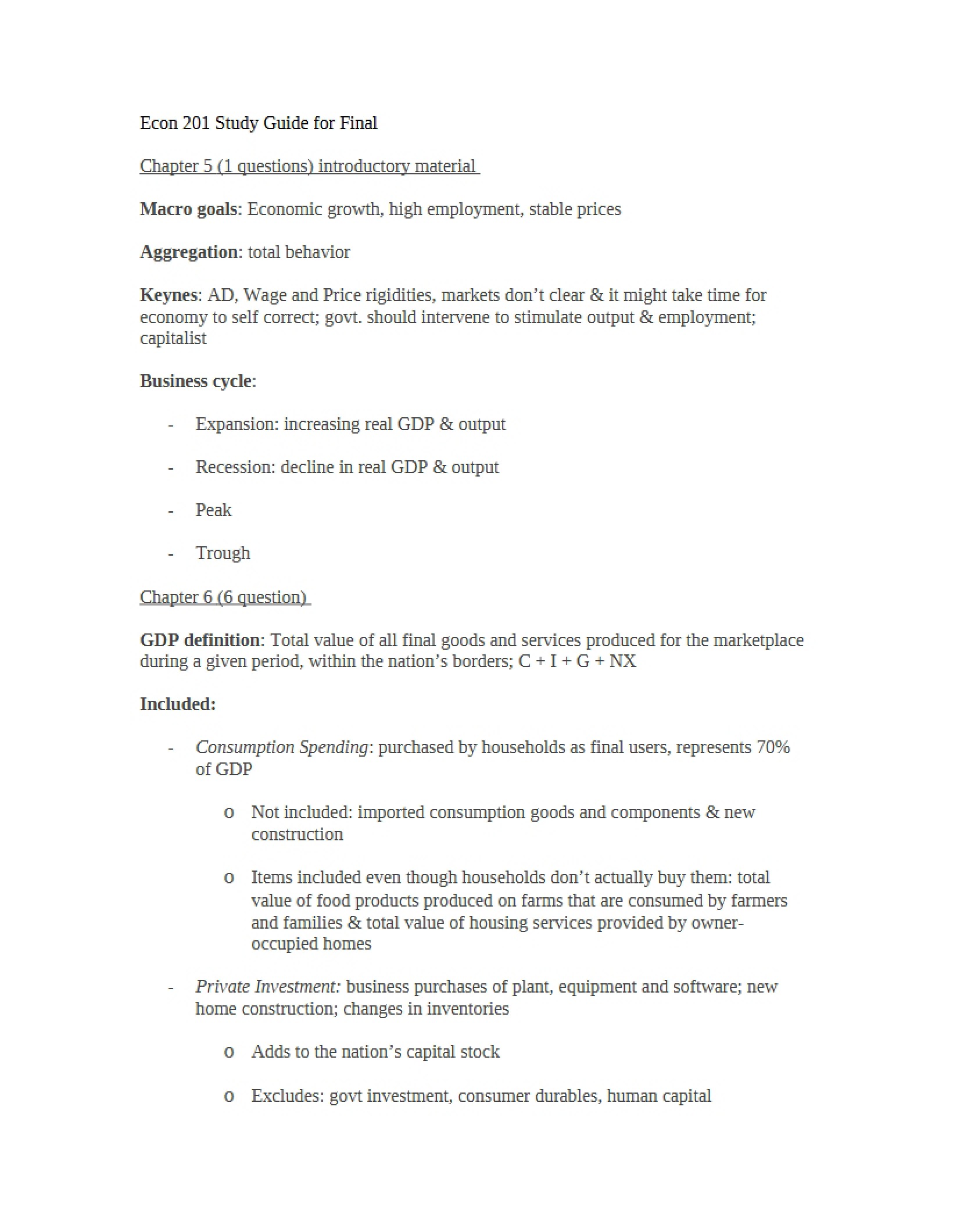 Econ 201 Study Guide for Final

Chapter 5 (1 questions) introductory material

Macro goals: Economic growth, high employment, stable prices

Aggregation: total behavior

Keynes: AD, Wage and Price rigidities, markets don't clear & it might take time for economy to self correct; govt. should intervene to stimulate output & employment; capitalist

Business cycle:

- Expansion: increasing real GDP & output

- Recession: decline in real GDP & output

- Peak

- Trough

Chapter 6 (6 question)

GDP definition: Total value of all final goods and services produced for the marketplace during a given period, within the nation's borders; C + I + G + NX

Included:

- Consumption Spending: purchased by households as final users, represents 70% of GDP

o Not included: imported consumption goods and components & new construction

o Items included even though households don't actually buy them: total value of food products produced on farms that are consumed by farmers and families & total value of housing services provided by owner-occupied homes

- Private Investment: business purchases of plant, equipment and software; new home construction; changes in inventories

o Adds to the nation's capital stock

o Excludes: govt investment, consumer durables, human capital